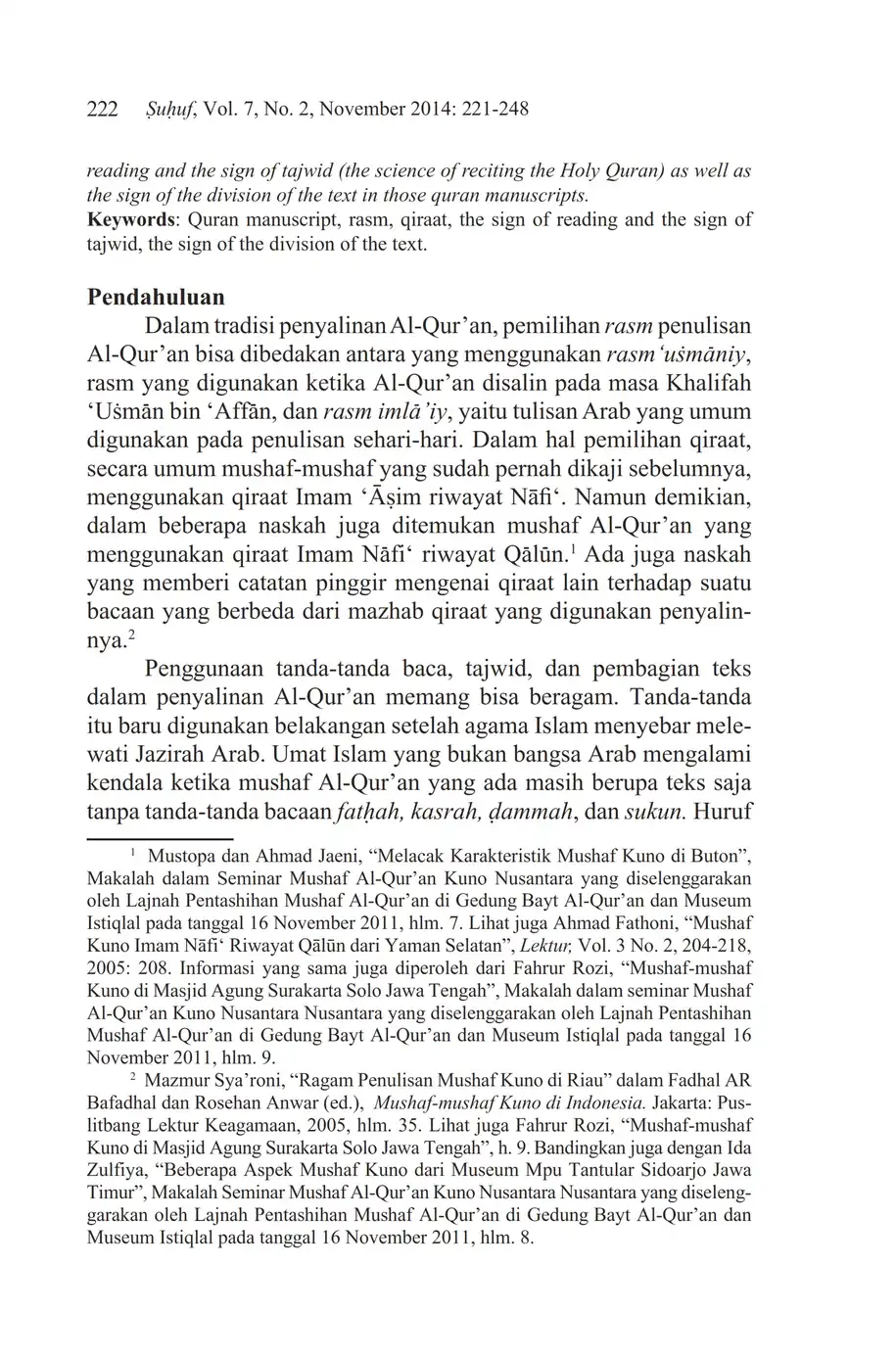 222 Ṣuḥuf, Vol. 7, No. 2, November 2014: 221-248

reading and the sign of tajwid (the science of reciting the Holy Quran) as well as the sign of the division of the text in those quran manuscripts.
Keywords: Quran manuscript, rasm, qiraat, the sign of reading and the sign of tajwid, the sign of the division of the text.

Pendahuluan

Dalam tradisi penyalinan Al-Qur'an, pemilihan rasm penulisan Al-Qur'an bisa dibedakan antara yang menggunakan rasm 'uṡmāniy, rasm yang digunakan ketika Al-Qur'an disalin pada masa Khalifah 'Uṡmān bin 'Affān, dan rasm imlā'iy, yaitu tulisan Arab yang umum digunakan pada penulisan sehari-hari. Dalam hal pemilihan qiraat, secara umum mushaf-mushaf yang sudah pernah dikaji sebelumnya, menggunakan qiraat Imam 'Āṣim riwayat Nāfi'. Namun demikian, dalam beberapa naskah juga ditemukan mushaf Al-Qur'an yang menggunakan qiraat Imam Nāfi' riwayat Qālūn.$^1$ Ada juga naskah yang memberi catatan pinggir mengenai qiraat lain terhadap suatu bacaan yang berbeda dari mazhab qiraat yang digunakan penyalinnya.$^2$

Penggunaan tanda-tanda baca, tajwid, dan pembagian teks dalam penyalinan Al-Qur'an memang bisa beragam. Tanda-tanda itu baru digunakan belakangan setelah agama Islam menyebar melewati Jazirah Arab. Umat Islam yang bukan bangsa Arab mengalami kendala ketika mushaf Al-Qur'an yang ada masih berupa teks saja tanpa tanda-tanda bacaan fatḥah, kasrah, ḍammah, dan sukun. Huruf

$^1$ Mustopa dan Ahmad Jaeni, "Melacak Karakteristik Mushaf Kuno di Buton", Makalah dalam Seminar Mushaf Al-Qur'an Kuno Nusantara yang diselenggarakan oleh Lajnah Pentashihan Mushaf Al-Qur'an di Gedung Bayt Al-Qur'an dan Museum Istiqlal pada tanggal 16 November 2011, hlm. 7. Lihat juga Ahmad Fathoni, "Mushaf Kuno Imam Nāfi' Riwayat Qālūn dari Yaman Selatan", Lektur, Vol. 3 No. 2, 204-218, 2005: 208. Informasi yang sama juga diperoleh dari Fahrur Rozi, "Mushaf-mushaf Kuno di Masjid Agung Surakarta Solo Jawa Tengah", Makalah dalam seminar Mushaf Al-Qur'an Kuno Nusantara Nusantara yang diselenggarakan oleh Lajnah Pentashihan Mushaf Al-Qur'an di Gedung Bayt Al-Qur'an dan Museum Istiqlal pada tanggal 16 November 2011, hlm. 9.

$^2$ Mazmur Sya'roni, "Ragam Penulisan Mushaf Kuno di Riau" dalam Fadhal AR Bafadhal dan Rosehan Anwar (ed.), Mushaf-mushaf Kuno di Indonesia. Jakarta: Puslitbang Lektur Keagamaan, 2005, hlm. 35. Lihat juga Fahrur Rozi, "Mushaf-mushaf Kuno di Masjid Agung Surakarta Solo Jawa Tengah", h. 9. Bandingkan juga dengan Ida Zulfiya, "Beberapa Aspek Mushaf Kuno dari Museum Mpu Tantular Sidoarjo Jawa Timur", Makalah Seminar Mushaf Al-Qur'an Kuno Nusantara Nusantara yang diselenggarakan oleh Lajnah Pentashihan Mushaf Al-Qur'an di Gedung Bayt Al-Qur'an dan Museum Istiqlal pada tanggal 16 November 2011, hlm. 8.